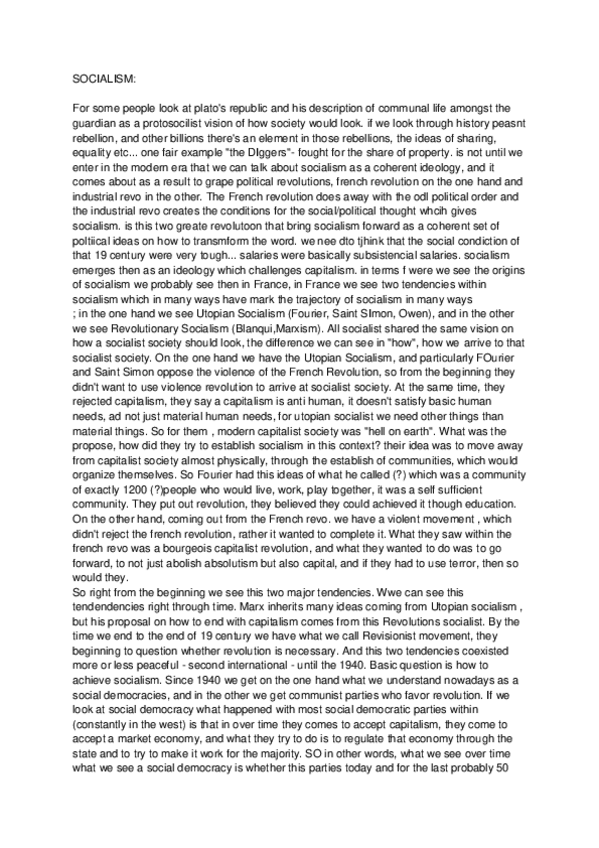 SOCIALISM:

For some people look at plato's republic and his description of communal life amongst the guardian as a protosocilist vision of how society would look. if we look through history peasnt rebellion, and other billions there's an element in those rebellions, the ideas of sharing, equality etc... one fair example "the DIggers"- fought for the share of property. is not until we enter in the modern era that we can talk about socialism as a coherent ideology, and it comes about as a result to grape political revolutions, french revolution on the one hand and industrial revo in the other. The French revolution does away with the odl political order and the industrial revo creates the conditions for the social/political thought whcih gives socialism. is this two greate revolutoon that bring socialism forward as a coherent set of poltiical ideas on how to transmform the word. we nee dto tjhink that the social condiction of that 19 century were very tough... salaries were basically subsistencial salaries. socialism emerges then as an ideology which challenges capitalism. in terms f were we see the origins of socialism we probably see then in France, in France we see two tendencies within socialism which in many ways have mark the trajectory of socialism in many ways
; in the one hand we see Utopian Socialism (Fourier, Saint SImon, Owen), and in the other we see Revolutionary Socialism (Blanqui,Marxism). All socialist shared the same vision on how a socialist society should look, the difference we can see in "how", how we arrive to that socialist society. On the one hand we have the Utopian Socialism, and particularly FOurier and Saint Simon oppose the violence of the French Revolution, so from the beginning they didn't want to use violence revolution to arrive at socialist society. At the same time, they rejected capitalism, they say a capitalism is anti human, it doesn't satisfy basic human needs, ad not just material human needs, for utopian socialist we need other things than material things. So for them , modern capitalist society was "hell on earth". What was the propose, how did they try to establish socialism in this context? their idea was to move away from capitalist society almost physically, through the establish of communities, which would organize themselves. So Fourier had this ideas of what he called (?) which was a community of exactly 1200 (?)people who would live, work, play together, it was a self sufficient community. They put out revolution, they believed they could achieved it though education. On the other hand, coming out from the French revo. we have a violent movement , which didn't reject the french revolution, rather it wanted to complete it. What they saw within the french revo was a bourgeois capitalist revolution, and what they wanted to do was to go forward, to not just abolish absolutism but also capital, and if they had to use terror, then so would they.
So right from the beginning we see this two major tendencies. Wwe can see this tendendencies right through time. Marx inherits many ideas coming from Utopian socialism , but his proposal on how to end with capitalism comes from this Revolutions socialist. By the time we end to the end of 19 century we have what we call Revisionist movement, they beginning to question whether revolution is necessary. And this two tendencies coexisted more or less peaceful - second international - until the 1940. Basic question is how to achieve socialism. Since 1940 we get on the one hand what we understand nowadays as a social democracies, and in the other we get communist parties who favor revolution. If we look at social democracy what happened with most social democratic parties within (constantly in the west) is that in over time they comes to accept capitalism, they come to accept a market economy, and what they try to do is to regulate that economy through the state and to try to make it work for the majority. SO in other words, what we see over time what we see a social democracy is whether this parties today and for the last probably 50